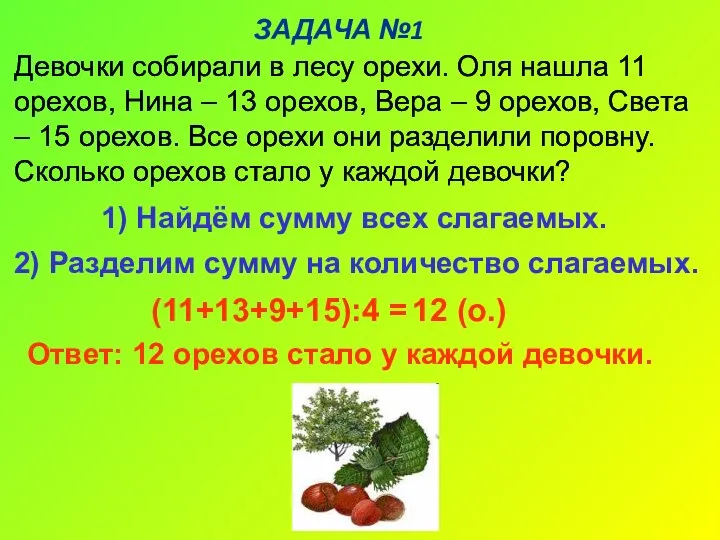 ЗАДАЧА №1

Девочки собирали в лесу орехи. Оля нашла 11 орехов, Нина – 13 орехов, Вера – 9 орехов, Света – 15 орехов. Все орехи они разделили поровну. Сколько орехов стало у каждой девочки?

1) Найдём сумму всех слагаемых.

2) Разделим сумму на количество слагаемых.

$(11+13+9+15):4 = 12$ (о.)

Ответ: 12 орехов стало у каждой девочки.